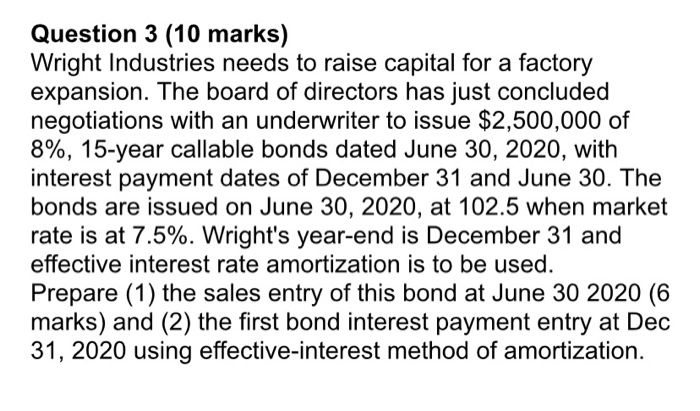 Question 3 (10 marks)
Wright Industries needs to raise capital for a factory expansion. The board of directors has just concluded negotiations with an underwriter to issue \$2,500,000 of 8%, 15-year callable bonds dated June 30, 2020, with interest payment dates of December 31 and June 30. The bonds are issued on June 30, 2020, at 102.5 when market rate is at 7.5%. Wright's year-end is December 31 and effective interest rate amortization is to be used.
Prepare (1) the sales entry of this bond at June 30 2020 (6 marks) and (2) the first bond interest payment entry at Dec 31, 2020 using effective-interest method of amortization.